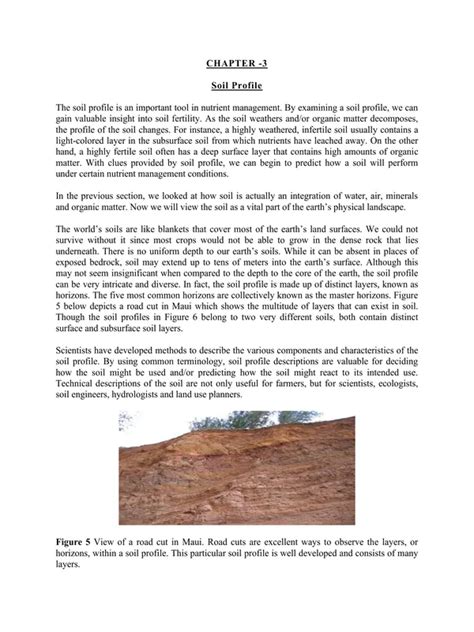 CHAPTER -3

Soil Profile

The soil profile is an important tool in nutrient management. By examining a soil profile, we can gain valuable insight into soil fertility. As the soil weathers and/or organic matter decomposes, the profile of the soil changes. For instance, a highly weathered, infertile soil usually contains a light-colored layer in the subsurface soil from which nutrients have leached away. On the other hand, a highly fertile soil often has a deep surface layer that contains high amounts of organic matter. With clues provided by soil profile, we can begin to predict how a soil will perform under certain nutrient management conditions.

In the previous section, we looked at how soil is actually an integration of water, air, minerals and organic matter. Now we will view the soil as a vital part of the earth's physical landscape.

The world's soils are like blankets that cover most of the earth's land surfaces. We could not survive without it since most crops would not be able to grow in the dense rock that lies underneath. There is no uniform depth to our earth's soils. While it can be absent in places of exposed bedrock, soil may extend up to tens of meters into the earth's surface. Although this may not seem insignificant when compared to the depth to the core of the earth, the soil profile can be very intricate and diverse. In fact, the soil profile is made up of distinct layers, known as horizons. The five most common horizons are collectively known as the master horizons. Figure 5 below depicts a road cut in Maui which shows the multitude of layers that can exist in soil. Though the soil profiles in Figure 6 belong to two very different soils, both contain distinct surface and subsurface soil layers.

Scientists have developed methods to describe the various components and characteristics of the soil profile. By using common terminology, soil profile descriptions are valuable for deciding how the soil might be used and/or predicting how the soil might react to its intended use. Technical descriptions of the soil are not only useful for farmers, but for scientists, ecologists, soil engineers, hydrologists and land use planners.

Figure 5 View of a road cut in Maui. Road cuts are excellent ways to observe the layers, or horizons, within a soil profile. This particular soil profile is well developed and consists of many layers.